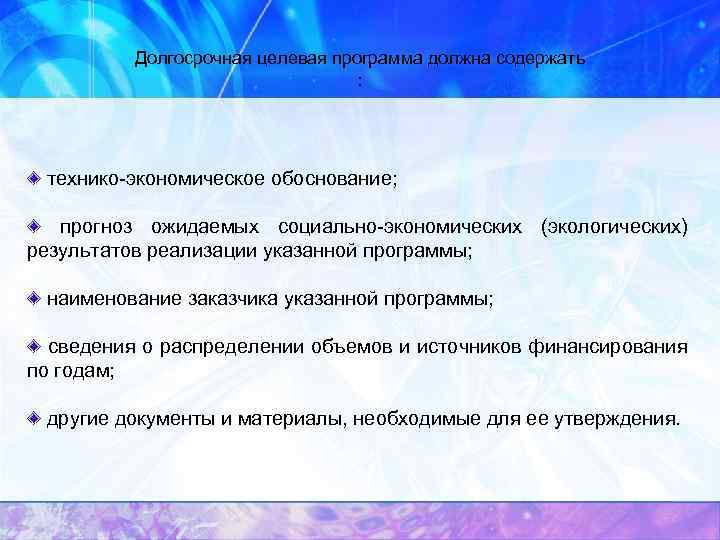 Долгосрочная целевая программа должна содержать :

технико-экономическое обоснование;

прогноз ожидаемых социально-экономических (экологических) результатов реализации указанной программы;

наименование заказчика указанной программы;

сведения о распределении объемов и источников финансирования по годам;

другие документы и материалы, необходимые для ее утверждения.